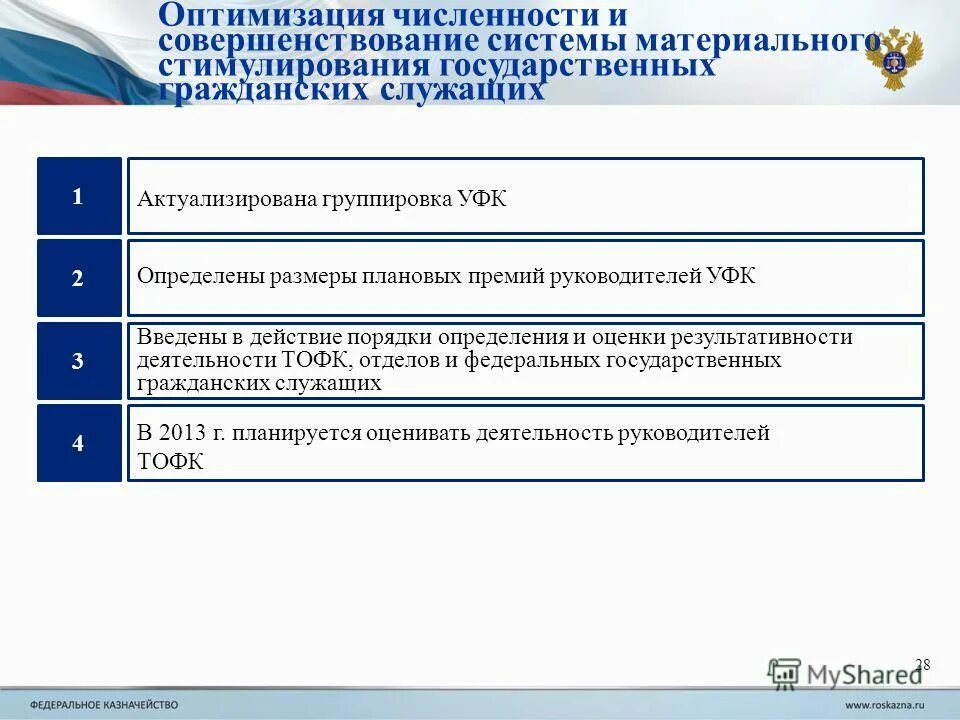 Оптимизация численности и совершенствование системы материального стимулирования государственных гражданских служащих

1

Актуализирована группировка УФК

2

Определены размеры плановых премий руководителей УФК

3

Введены в действие порядки определения и оценки результативности деятельности ТОФК, отделов и федеральных государственных гражданских служащих

4

В 2013 г. планируется оценивать деятельность руководителей ТОФК

28

MyShared

ФЕДЕРАЛЬНОЕ КАЗНАЧЕЙСТВО

www.roskazna.ru